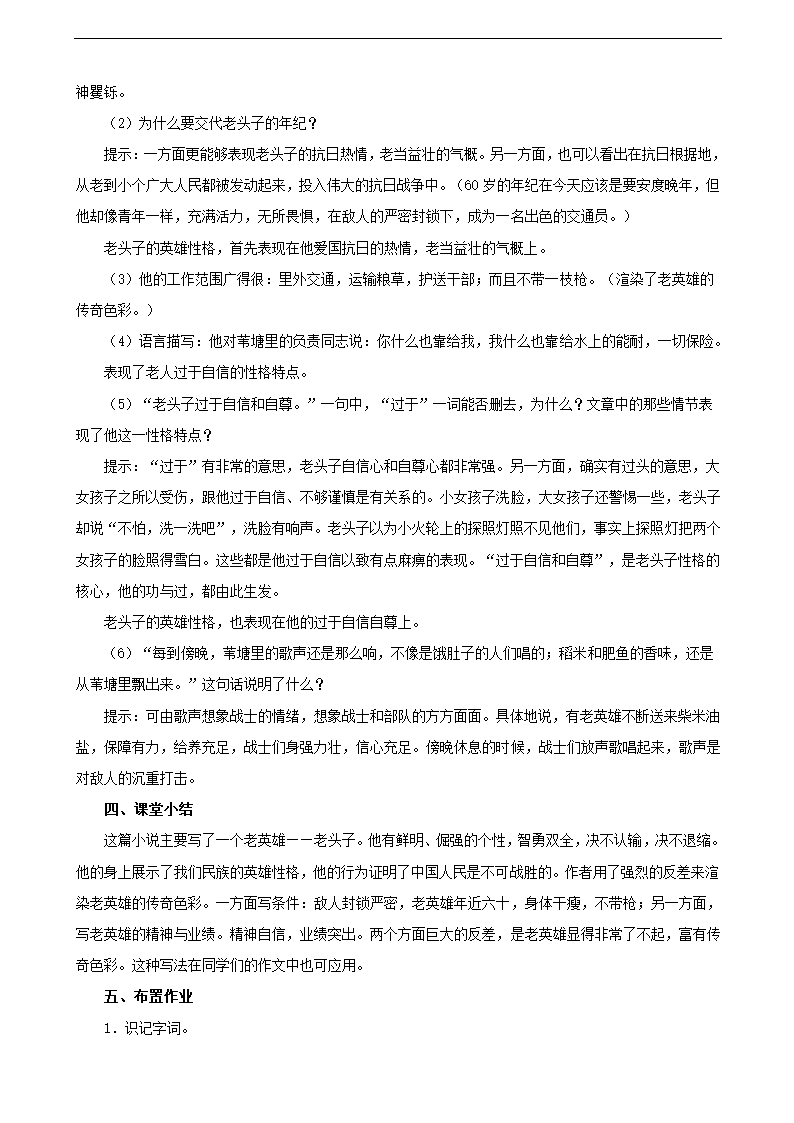 神矍铄。

（2）为什么要交代老头子的年纪？

提示：一方面更能够表现老头子的抗日热情，老当益壮的气概。另一方面，也可以看出在抗日根据地，从老到小个广大人民都被发动起来，投入伟大的抗日战争中。（60岁的年纪在今天应该是要安度晚年，但他却像青年一样，充满活力，无所畏惧，在敌人的严密封锁下，成为一名出色的交通员。）

老头子的英雄性格，首先表现在他爱国抗日的热情，老当益壮的气概上。

（3）他的工作范围广得很：里外交通，运输粮草，护送干部；而且不带一枝枪。（渲染了老英雄的传奇色彩。）

（4）语言描写：他对苇塘里的负责同志说：你什么也靠给我，我什么也靠给水上的能耐，一切保险。

表现了老人过于自信的性格特点。

（5）“老头子过于自信和自尊。”一句中，“过于”一词能否删去，为什么？文章中的那些情节表现了他这一性格特点？

提示：“过于”有非常的意思，老头子自信心和自尊心都非常强。另一方面，确实有过头的意思，大女孩子之所以受伤，跟他过于自信、不够谨慎是有关系的。小女孩子洗脸，大女孩子还警惕一些，老头子却说“不怕，洗一洗吧”，洗脸有响声。老头子以为小火轮上的探照灯照不见他们，事实上探照灯把两个女孩子的脸照得雪白。这些都是他过于自信以致有点麻痹的表现。“过于自信和自尊”，是老头子性格的核心，他的功与过，都由此生发。

老头子的英雄性格，也表现在他的过于自信自尊上。

（6）“每到傍晚，苇塘里的歌声还是那么响，不像是饿肚子的人们唱的；稻米和肥鱼的香味，还是从苇塘里飘出来。”这句话说明了什么？

提示：可由歌声想象战士的情绪，想象战士和部队的方方面面。具体地说，有老英雄不断送来柴米油盐，保障有力，给养充足，战士们身强力壮，信心充足。傍晚休息的时候，战士们放声歌唱起来，歌声是对敌人的沉重打击。

四、课堂小结

这篇小说主要写了一个老英雄——老头子。他有鲜明、倔强的个性，智勇双全，决不认输，决不退缩。他的身上展示了我们民族的英雄性格，他的行为证明了中国人民是不可战胜的。作者用了强烈的反差来渲染老英雄的传奇色彩。一方面写条件：敌人封锁严密，老英雄年近六十，身体干瘦，不带枪；另一方面，写老英雄的精神与业绩。精神自信，业绩突出。两个方面巨大的反差，是老英雄显得非常了不起，富有传奇色彩。这种写法在同学们的作文中也可应用。

五、布置作业

1．识记字词。